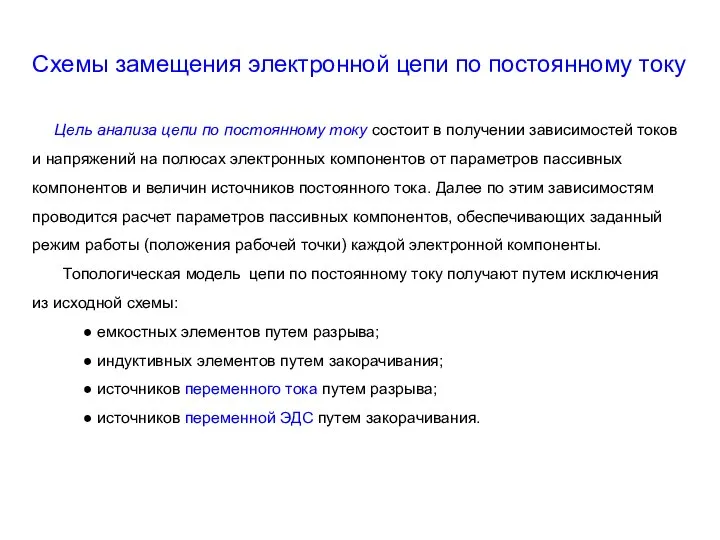 Схемы замещения электронной цепи по постоянному току

Цель анализа цепи по постоянному току состоит в получении зависимостей токов и напряжений на полюсах электронных компонентов от параметров пассивных компонентов и величин источников постоянного тока. Далее по этим зависимостям проводится расчет параметров пассивных компонентов, обеспечивающих заданный режим работы (положения рабочей точки) каждой электронной компоненты.

Топологическая модель цепи по постоянному току получают путем исключения из исходной схемы:

● емкостных элементов путем разрыва;
● индуктивных элементов путем закорачивания;
● источников переменного тока путем разрыва;
● источников переменной ЭДС путем закорачивания.